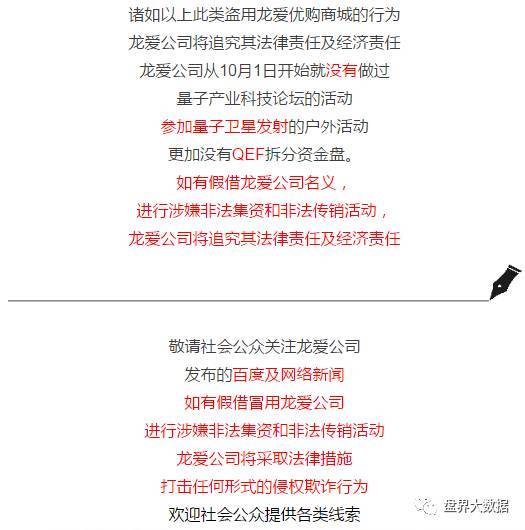 诸如以上此类盗用龙爱优购商城的行为
龙爱公司将追究其法律责任及经济责任
龙爱公司从10月1日开始就没有做过
量子产业科技论坛的活动
参加量子卫星发射的户外活动
更加没有QEF拆分资金盘。
如有假借龙爱公司名义，
进行涉嫌非法集资和非法传销活动，
龙爱公司将追究其法律责任及经济责任

敬请社会公众关注龙爱公司
发布的百度及网络新闻
如有假借冒用龙爱公司
进行涉嫌非法集资和非法传销活动
龙爱公司将采取法律措施
打击任何形式的侵权欺诈行为
欢迎社会公众提供各类线索

盘界大数据